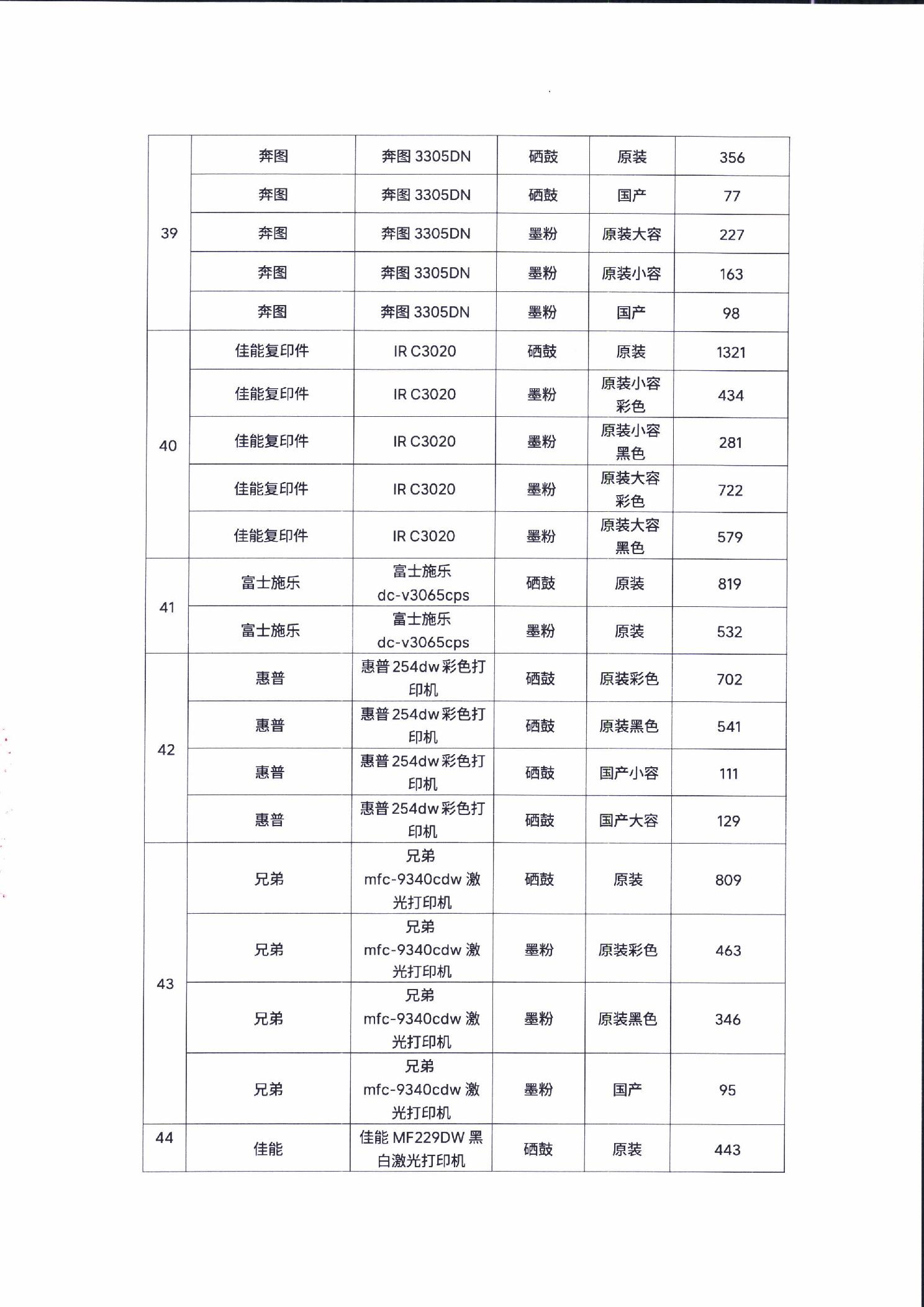 | | | | | | |
|---|---|---|---|---|---|
| 39 | 奔图 | 奔图 3305DN | 硒鼓 | 原装 | 356 |
| | 奔图 | 奔图 3305DN | 硒鼓 | 国产 | 77 |
| | 奔图 | 奔图 3305DN | 墨粉 | 原装大容 | 227 |
| | 奔图 | 奔图 3305DN | 墨粉 | 原装小容 | 163 |
| | 奔图 | 奔图 3305DN | 墨粉 | 国产 | 98 |
| 40 | 佳能复印件 | IR C3020 | 硒鼓 | 原装 | 1321 |
| | 佳能复印件 | IR C3020 | 墨粉 | 原装小容彩色 | 434 |
| | 佳能复印件 | IR C3020 | 墨粉 | 原装小容黑色 | 281 |
| | 佳能复印件 | IR C3020 | 墨粉 | 原装大容彩色 | 722 |
| | 佳能复印件 | IR C3020 | 墨粉 | 原装大容黑色 | 579 |
| 41 | 富士施乐 | 富士施乐 dc-v3065cps | 硒鼓 | 原装 | 819 |
| | 富士施乐 | 富士施乐 dc-v3065cps | 墨粉 | 原装 | 532 |
| 42 | 惠普 | 惠普 254dw 彩色打印机 | 硒鼓 | 原装彩色 | 702 |
| | 惠普 | 惠普 254dw 彩色打印机 | 硒鼓 | 原装黑色 | 541 |
| | 惠普 | 惠普 254dw 彩色打印机 | 硒鼓 | 国产小容 | 111 |
| | 惠普 | 惠普 254dw 彩色打印机 | 硒鼓 | 国产大容 | 129 |
| 43 | 兄弟 | 兄弟 mfc-9340cdw 激光打印机 | 硒鼓 | 原装 | 809 |
| | 兄弟 | 兄弟 mfc-9340cdw 激光打印机 | 墨粉 | 原装彩色 | 463 |
| | 兄弟 | 兄弟 mfc-9340cdw 激光打印机 | 墨粉 | 原装黑色 | 346 |
| | 兄弟 | 兄弟 mfc-9340cdw 激光打印机 | 墨粉 | 国产 | 95 |
| 44 | 佳能 | 佳能 MF229DW 黑白激光打印机 | 硒鼓 | 原装 | 443 |